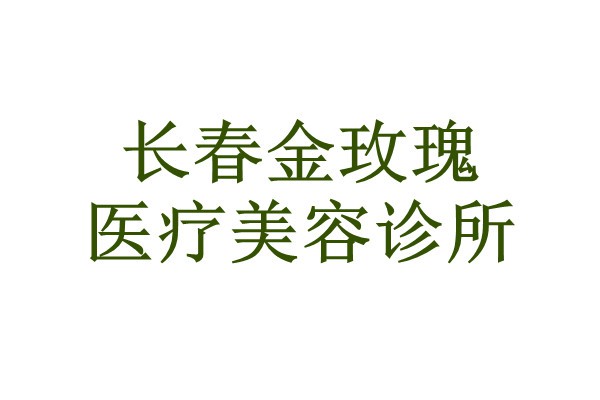 长春金玫瑰
医疗美容诊所